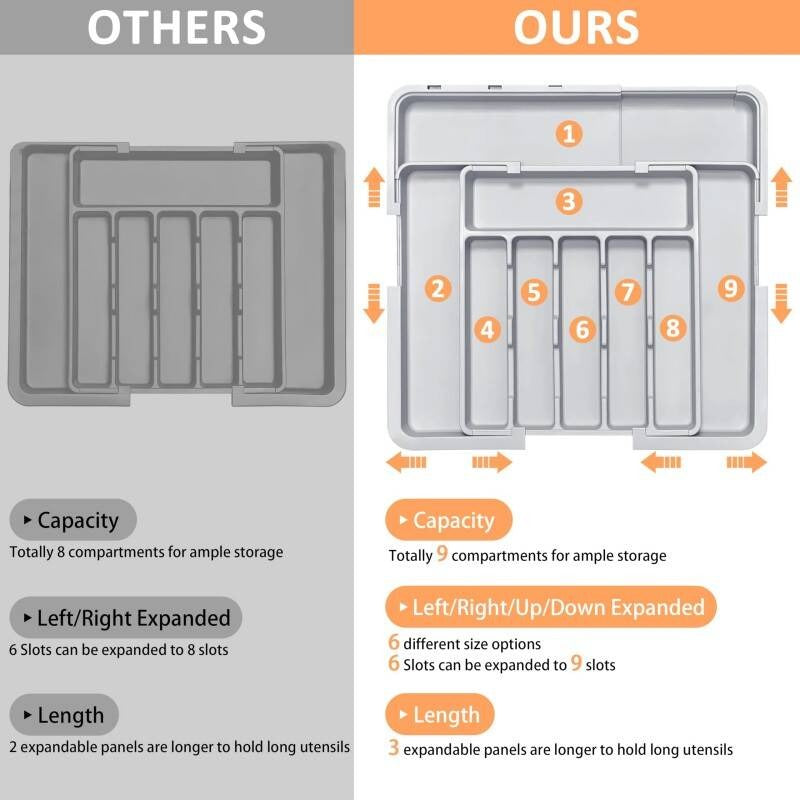 OTHERS

▸ Capacity
Totally 8 compartments for ample storage

▸ Left/Right Expanded
6 Slots can be expanded to 8 slots

▸ Length
2 expandable panels are longer to hold long utensils

OURS

1
3
2
5
7
9
4
6
8

▸ Capacity
Totally 9 compartments for ample storage

▸ Left/Right/Up/Down Expanded
6 different size options
6 Slots can be expanded to 9 slots

▸ Length
3 expandable panels are longer to hold long utensils